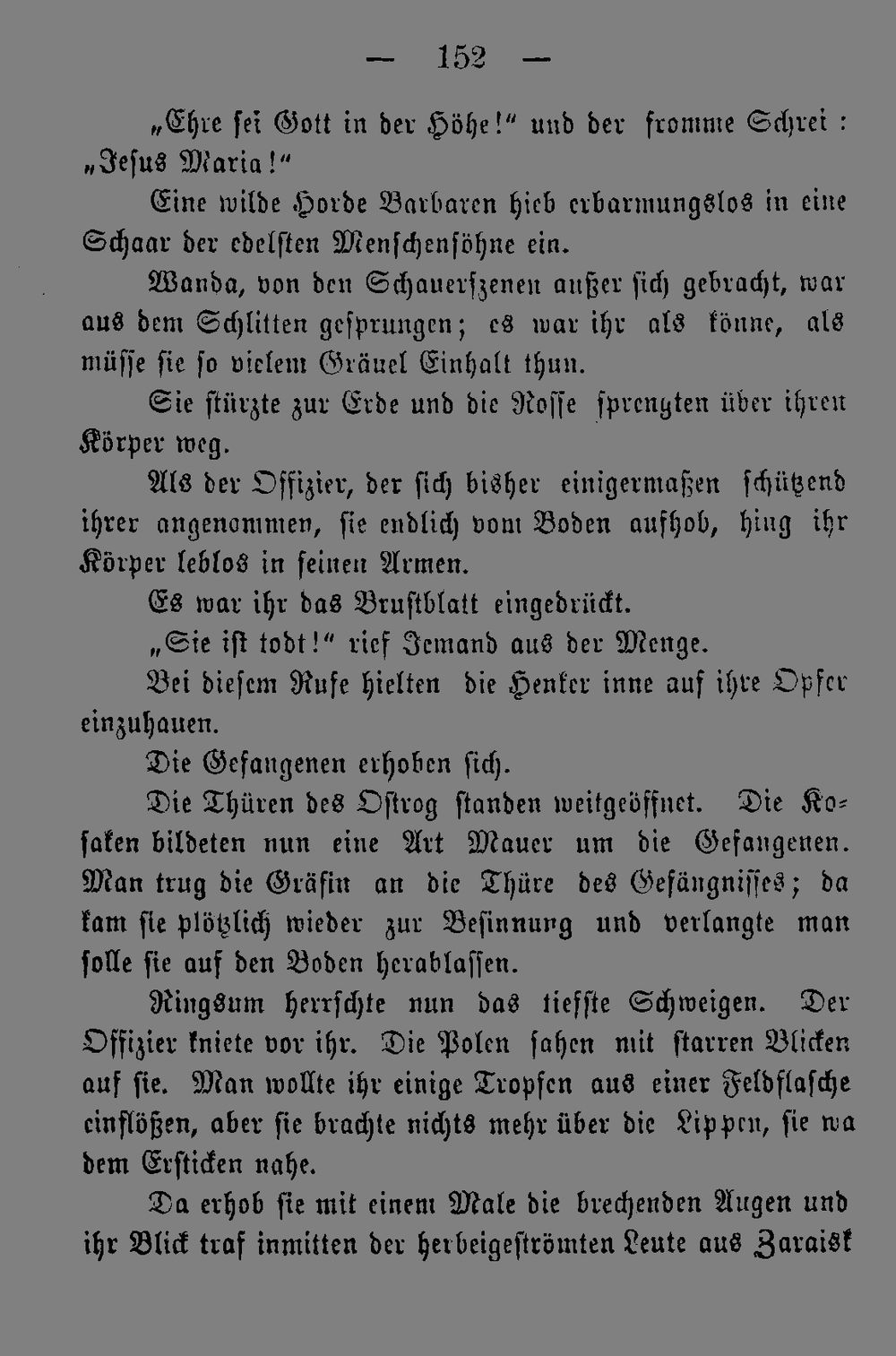 — 152 —

„Ehre sei Gott in der Höhe!" und der fromme Schrei: „Jesus Maria!"

Eine wilde Horde Barbaren hieb erbarmungslos in eine Schaar der edelsten Menschensöhne ein.

Wanda, von den Schauerszenen außer sich gebracht, war aus dem Schlitten gesprungen; es war ihr als könne, als müsse sie so vielem Gräuel Einhalt thun.

Sie stürzte zur Erde und die Rosse sprengten über ihren Körper weg.

Als der Offizier, der sich bisher einigermaßen schützend ihrer angenommen, sie endlich vom Boden aufhob, hing ihr Körper leblos in seinen Armen.

Es war ihr das Brustblatt eingedrückt.

„Sie ist todt!" rief Jemand aus der Menge.

Bei diesem Rufe hielten die Henker inne auf ihre Opfer einzuhauen.

Die Gefangenen erhoben sich.

Die Thüren des Ostrog standen weitgeöffnet. Die Kosaken bildeten nun eine Art Mauer um die Gefangenen. Man trug die Gräfin an die Thüre des Gefängnisses; da kam sie plötzlich wieder zur Besinnung und verlangte man solle sie auf den Boden herablassen.

Ringsum herrschte nun das tiefste Schweigen. Der Offizier kniete vor ihr. Die Polen sahen mit starren Blicken auf sie. Man wollte ihr einige Tropfen aus einer Feldflasche einflößen, aber sie brachte nichts mehr über die Lippen, sie wa dem Ersticken nahe.

Da erhob sie mit einem Male die brechenden Augen und ihr Blick traf inmitten der herbeigeströmten Leute aus Zaraisk